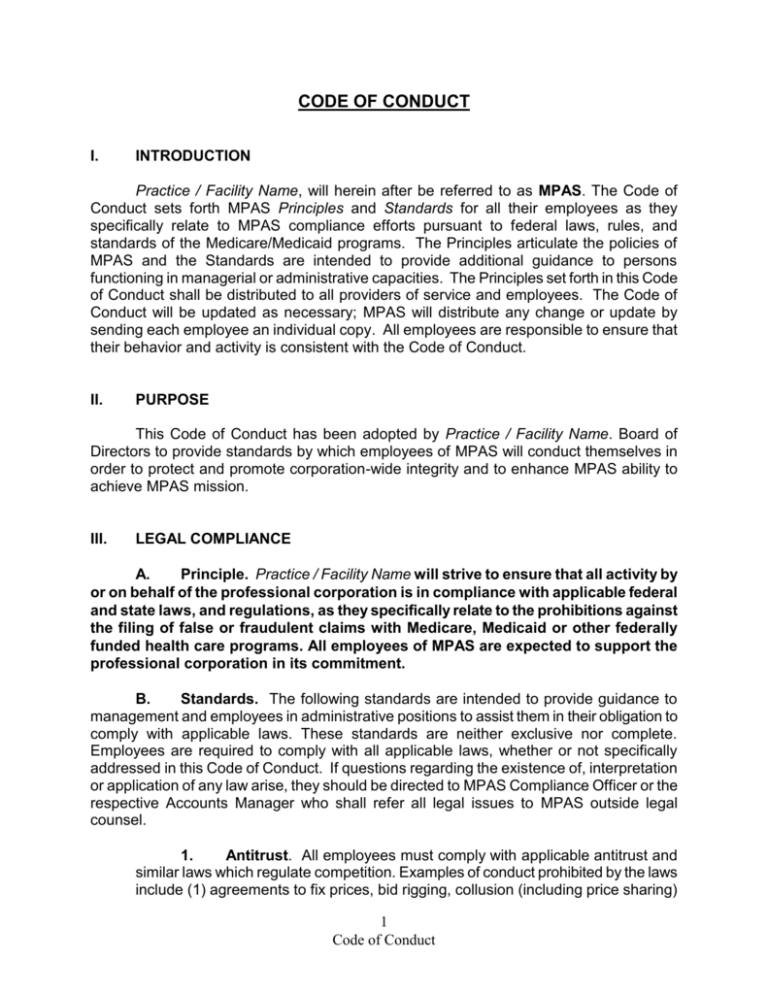 CODE OF CONDUCT

I. INTRODUCTION

Practice / Facility Name, will herein after be referred to as MPAS. The Code of Conduct sets forth MPAS Principles and Standards for all their employees as they specifically relate to MPAS compliance efforts pursuant to federal laws, rules, and standards of the Medicare/Medicaid programs. The Principles articulate the policies of MPAS and the Standards are intended to provide additional guidance to persons functioning in managerial or administrative capacities. The Principles set forth in this Code of Conduct shall be distributed to all providers of service and employees. The Code of Conduct will be updated as necessary; MPAS will distribute any change or update by sending each employee an individual copy. All employees are responsible to ensure that their behavior and activity is consistent with the Code of Conduct.

II. PURPOSE

This Code of Conduct has been adopted by Practice / Facility Name. Board of Directors to provide standards by which employees of MPAS will conduct themselves in order to protect and promote corporation-wide integrity and to enhance MPAS ability to achieve MPAS mission.

III. LEGAL COMPLIANCE

A. Principle. Practice / Facility Name will strive to ensure that all activity by or on behalf of the professional corporation is in compliance with applicable federal and state laws, and regulations, as they specifically relate to the prohibitions against the filing of false or fraudulent claims with Medicare, Medicaid or other federally funded health care programs. All employees of MPAS are expected to support the professional corporation in its commitment.

B. Standards. The following standards are intended to provide guidance to management and employees in administrative positions to assist them in their obligation to comply with applicable laws. These standards are neither exclusive nor complete. Employees are required to comply with all applicable laws, whether or not specifically addressed in this Code of Conduct. If questions regarding the existence of, interpretation or application of any law arise, they should be directed to MPAS Compliance Officer or the respective Accounts Manager who shall refer all legal issues to MPAS outside legal counsel.

1. Antitrust. All employees must comply with applicable antitrust and similar laws which regulate competition. Examples of conduct prohibited by the laws include (1) agreements to fix prices, bid rigging, collusion (including price sharing)

1
Code of Conduct